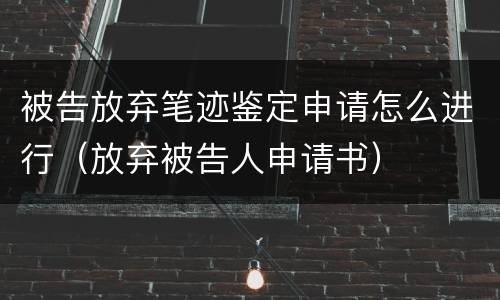 被告放弃笔迹鉴定申请怎么进行（放弃被告人申请书）